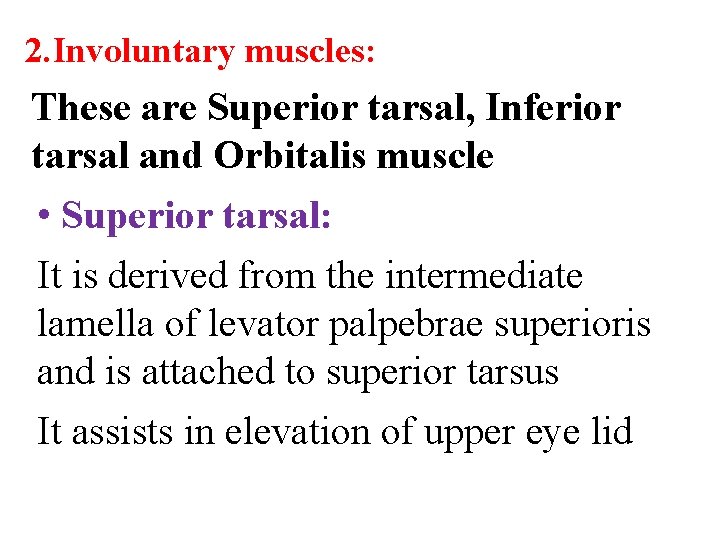 2.Involuntary muscles:

These are Superior tarsal, Inferior tarsal and Orbitalis muscle

• Superior tarsal:

It is derived from the intermediate lamella of levator palpebrae superioris and is attached to superior tarsus

It assists in elevation of upper eye lid